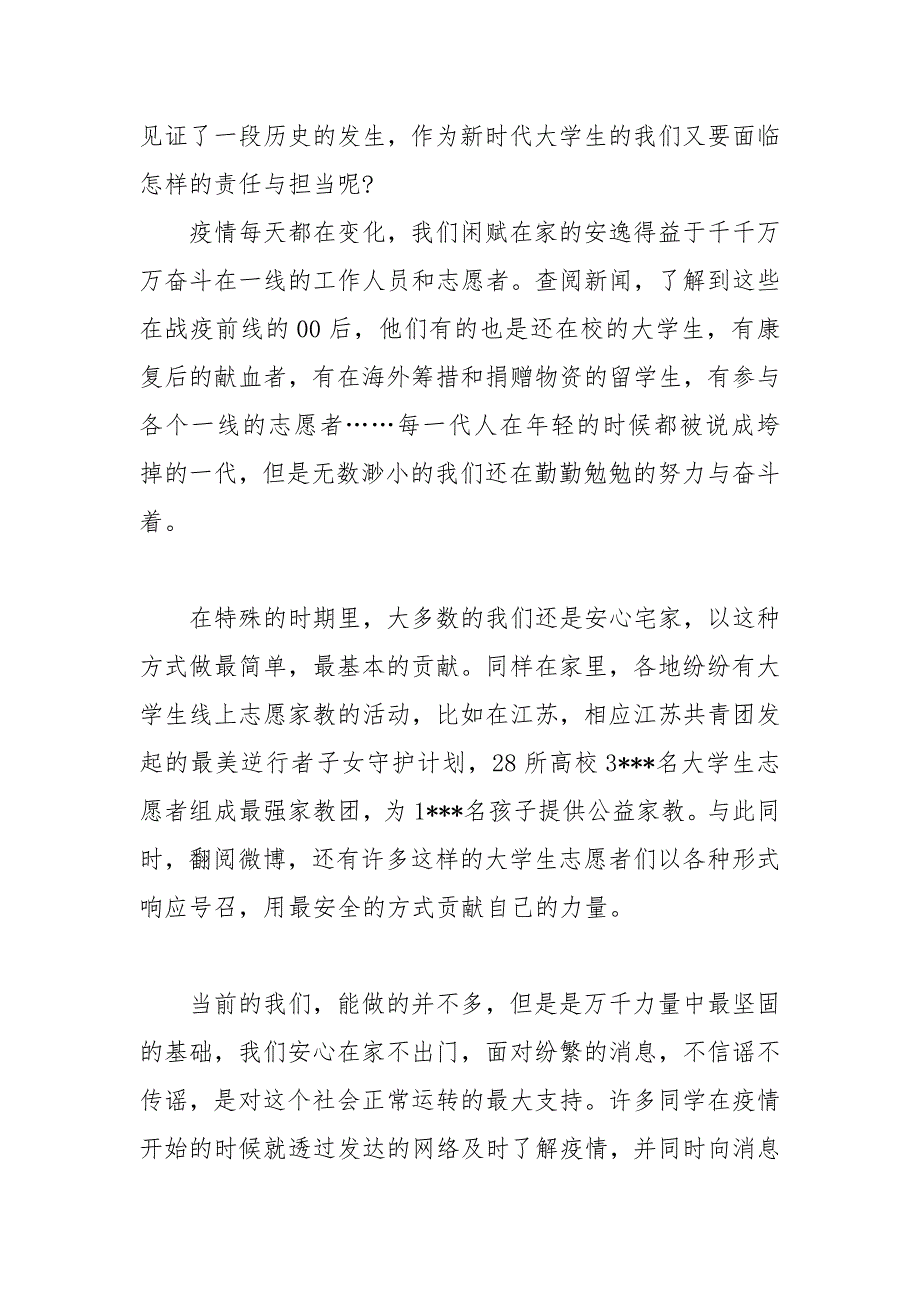 见证了一段历史的发生，作为新时代大学生的我们又要面临怎样的责任与担当呢?

疫情每天都在变化，我们闲赋在家的安逸得益于千千万万奋斗在一线的工作人员和志愿者。查阅新闻，了解到这些在战疫前线的00后，他们有的也是还在校的大学生，有康复后的献血者，有在海外筹措和捐赠物资的留学生，有参与各个一线的志愿者……每一代人在年轻的时候都被说成垮掉的一代，但是无数渺小的我们还在勤勤勉勉的努力与奋斗着。

在特殊的时期里，大多数的我们还是安心宅家，以这种方式做最简单，最基本的贡献。同样在家里，各地纷纷有大学生线上志愿家教的活动，比如在江苏，相应江苏共青团发起的最美逆行者子女守护计划，28所高校3***名大学生志愿者组成最强家教团，为1***名孩子提供公益家教。与此同时，翻阅微博，还有许多这样的大学生志愿者们以各种形式响应号召，用最安全的方式贡献自己的力量。

当前的我们，能做的并不多，但是是万千力量中最坚固的基础，我们安心在家不出门，面对纷繁的消息，不信谣不传谣，是对这个社会正常运转的最大支持。许多同学在疫情开始的时候就透过发达的网络及时了解疫情，并同时向消息